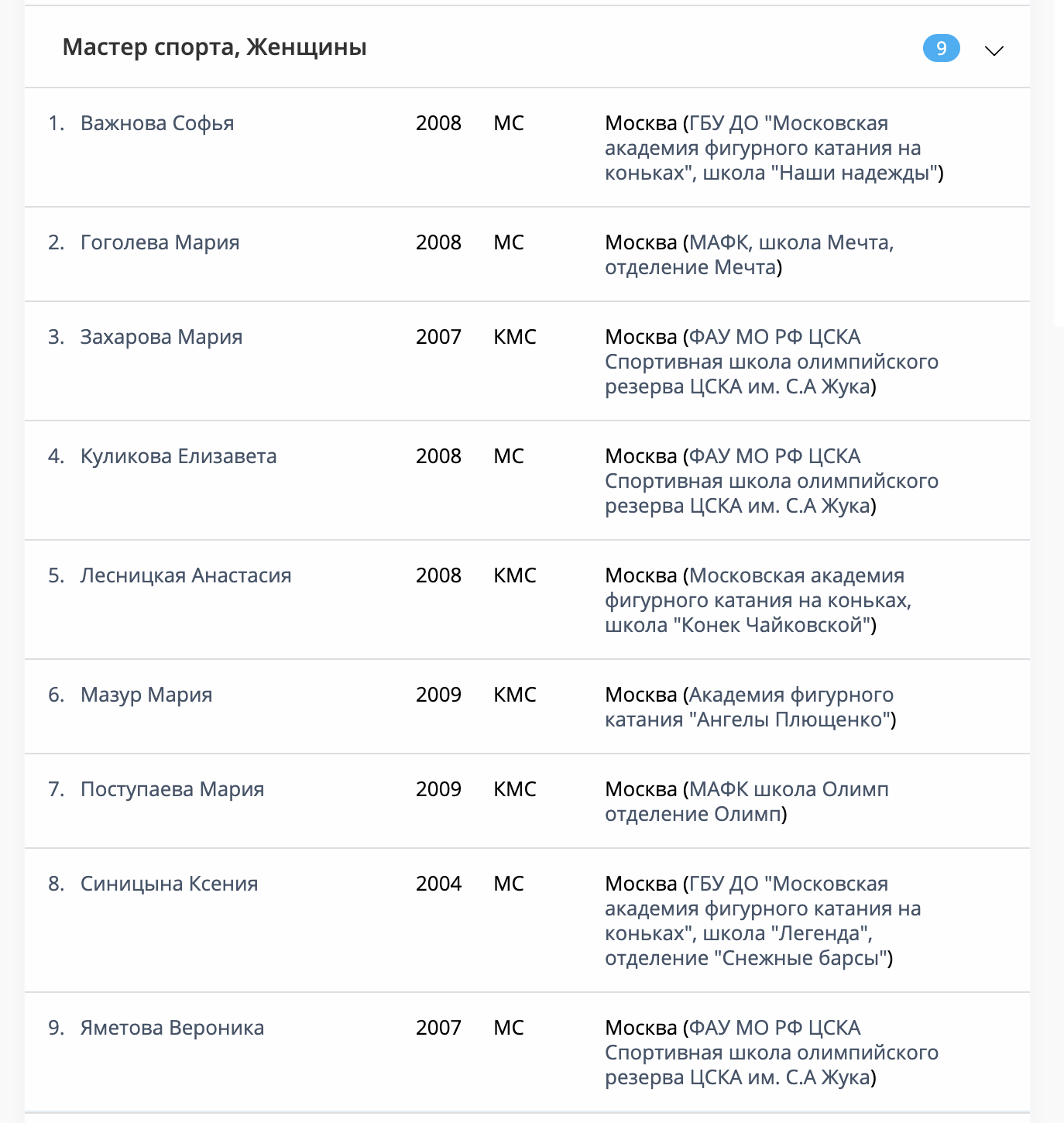 Мастер спорта, Женщины

9

| | | | | |
|---|---|---|---|---|
| 1. | Важнова Софья | 2008 | МС | Москва (ГБУ ДО "Московская академия фигурного катания на коньках", школа "Наши надежды") |
| 2. | Гоголева Мария | 2008 | МС | Москва (МАФК, школа Мечта, отделение Мечта) |
| 3. | Захарова Мария | 2007 | КМС | Москва (ФАУ МО РФ ЦСКА Спортивная школа олимпийского резерва ЦСКА им. С.А Жука) |
| 4. | Куликова Елизавета | 2008 | МС | Москва (ФАУ МО РФ ЦСКА Спортивная школа олимпийского резерва ЦСКА им. С.А Жука) |
| 5. | Лесницкая Анастасия | 2008 | КМС | Москва (Московская академия фигурного катания на коньках, школа "Конек Чайковской") |
| 6. | Мазур Мария | 2009 | КМС | Москва (Академия фигурного катания "Ангелы Плющенко") |
| 7. | Поступаева Мария | 2009 | КМС | Москва (МАФК школа Олимп отделение Олимп) |
| 8. | Синицына Ксения | 2004 | МС | Москва (ГБУ ДО "Московская академия фигурного катания на коньках", школа "Легенда", отделение "Снежные барсы") |
| 9. | Яметова Вероника | 2007 | МС | Москва (ФАУ МО РФ ЦСКА Спортивная школа олимпийского резерва ЦСКА им. С.А Жука) |